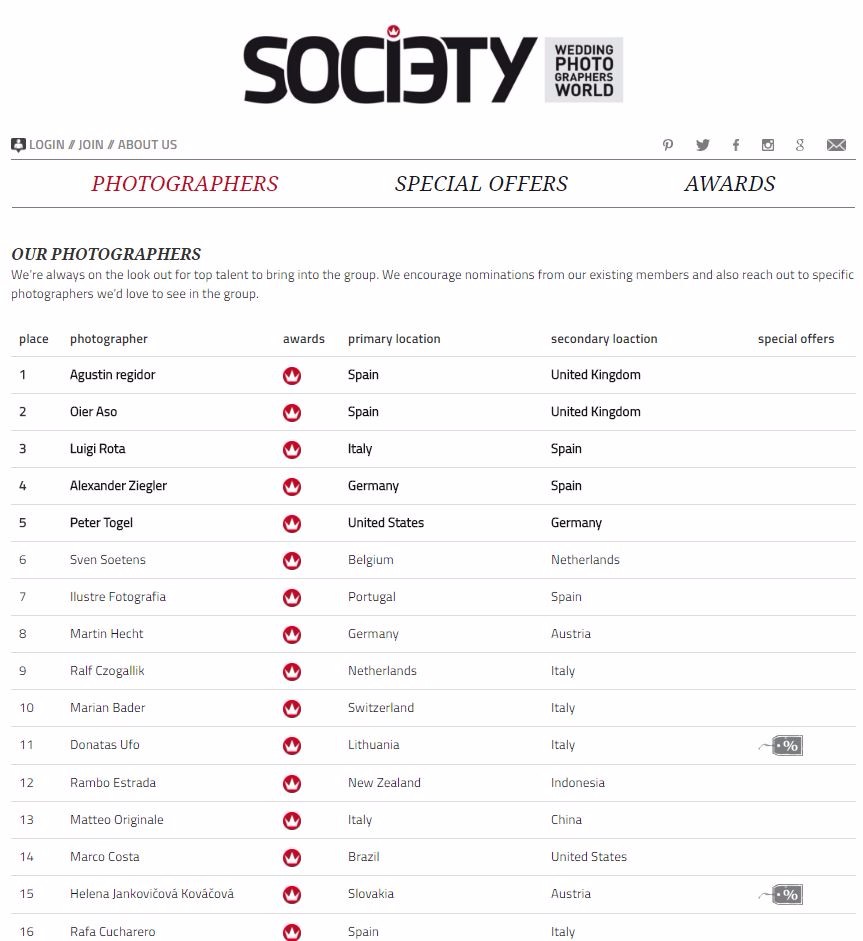 SOCIƎTY WEDDING PHOTO GRAPHERS WORLD

LOGIN // JOIN // ABOUT US

PHOTOGRAPHERS SPECIAL OFFERS AWARDS

OUR PHOTOGRAPHERS

We're always on the look out for top talent to bring into the group. We encourage nominations from our existing members and also reach out to specific photographers we'd love to see in the group.

| place | photographer | awards | primary location | secondary loaction | special offers |
|---|---|---|---|---|---|
| 1 | Agustin regidor | | Spain | United Kingdom | |
| 2 | Oier Aso | | Spain | United Kingdom | |
| 3 | Luigi Rota | | Italy | Spain | |
| 4 | Alexander Ziegler | | Germany | Spain | |
| 5 | Peter Togel | | United States | Germany | |
| 6 | Sven Soetens | | Belgium | Netherlands | |
| 7 | Ilustre Fotografia | | Portugal | Spain | |
| 8 | Martin Hecht | | Germany | Austria | |
| 9 | Ralf Czogallik | | Netherlands | Italy | |
| 10 | Marian Bader | | Switzerland | Italy | |
| 11 | Donatas Ufo | | Lithuania | Italy | % |
| 12 | Rambo Estrada | | New Zealand | Indonesia | |
| 13 | Matteo Originale | | Italy | China | |
| 14 | Marco Costa | | Brazil | United States | |
| 15 | Helena Jankovičová Kováčová | | Slovakia | Austria | % |
| 16 | Rafa Cucharero | | Spain | Italy | |